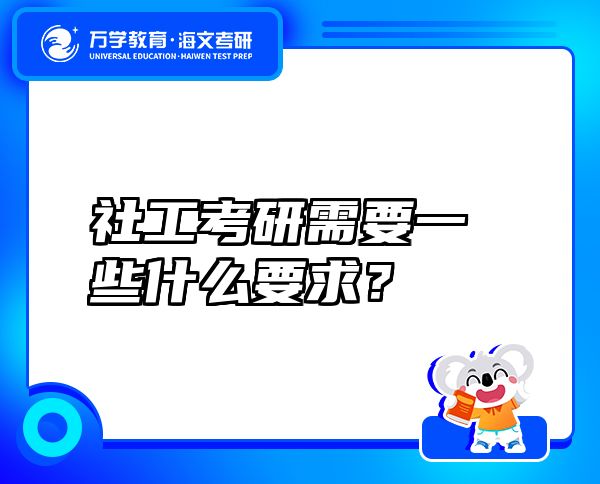 万学教育·海文考研
UNIVERSAL EDUCATION·HAIWEN TEST PREP

社工考研需要一些什么要求？